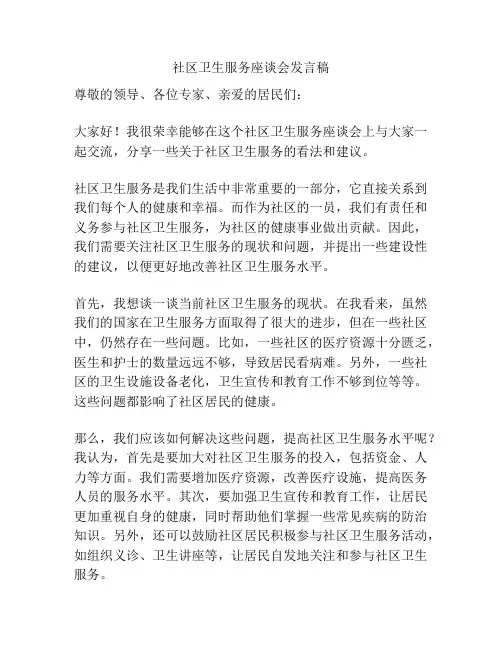 社区卫生服务座谈会发言稿

尊敬的领导、各位专家、亲爱的居民们：

大家好！我很荣幸能够在这个社区卫生服务座谈会上与大家一起交流，分享一些关于社区卫生服务的看法和建议。

社区卫生服务是我们生活中非常重要的一部分，它直接关系到我们每个人的健康和幸福。而作为社区的一员，我们有责任和义务参与社区卫生服务，为社区的健康事业做出贡献。因此，我们需要关注社区卫生服务的现状和问题，并提出一些建设性的建议，以便更好地改善社区卫生服务水平。

首先，我想谈一谈当前社区卫生服务的现状。在我看来，虽然我们的国家在卫生服务方面取得了很大的进步，但在一些社区中，仍然存在一些问题。比如，一些社区的医疗资源十分匮乏，医生和护士的数量远远不够，导致居民看病难。另外，一些社区的卫生设施设备老化，卫生宣传和教育工作不够到位等等。这些问题都影响了社区居民的健康。

那么，我们应该如何解决这些问题，提高社区卫生服务水平呢？我认为，首先是要加大对社区卫生服务的投入，包括资金、人力等方面。我们需要增加医疗资源，改善医疗设施，提高医务人员的服务水平。其次，要加强卫生宣传和教育工作，让居民更加重视自身的健康，同时帮助他们掌握一些常见疾病的防治知识。另外，还可以鼓励社区居民积极参与社区卫生服务活动，如组织义诊、卫生讲座等，让居民自发地关注和参与社区卫生服务。